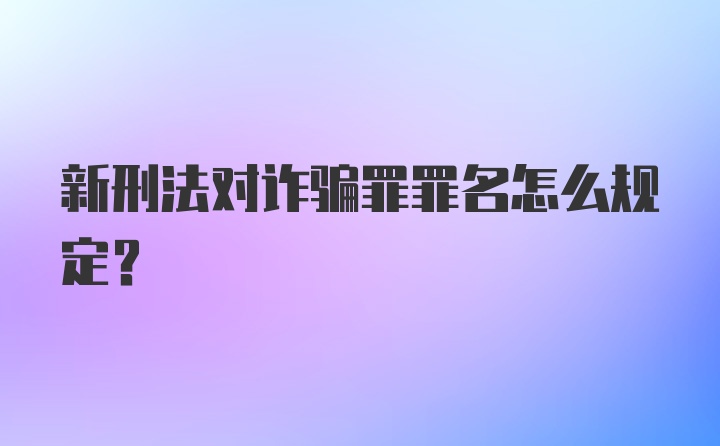 新刑法对诈骗罪罪名怎么规定？